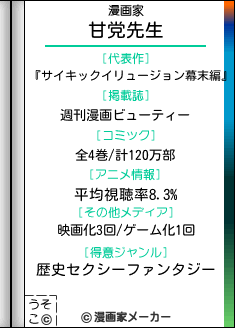 漫画家
甘党先生

［代表作］
『サイキックイリュージョン幕末編』

［掲載誌］
週刊漫画ビューティー

［コミック］
全4巻/計120万部

［アニメ情報］
平均視聴率8.3%

［その他メディア］
映画化3回/ゲーム化1回

［得意ジャンル］
歴史セクシーファンタジー

うそこ©

© 漫画家メーカー